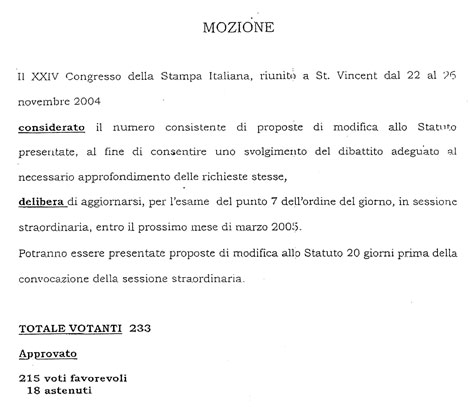 MOZIONE

Il XXIV Congresso della Stampa Italiana, riunito a St. Vincent dal 22 al 26 novembre 2004

considerato il numero consistente di proposte di modifica allo Statuto presentate, al fine di consentire uno svolgimento del dibattito adeguato al necessario approfondimento delle richieste stesse,

delibera di aggiornarsi, per l'esame del punto 7 dell'ordine del giorno, in sessione straordinaria, entro il prossimo mese di marzo 2005.

Potranno essere presentate proposte di modifica allo Statuto 20 giorni prima della convocazione della sessione straordinaria.

TOTALE VOTANTI 233

Approvato

215 voti favorevoli
18 astenuti